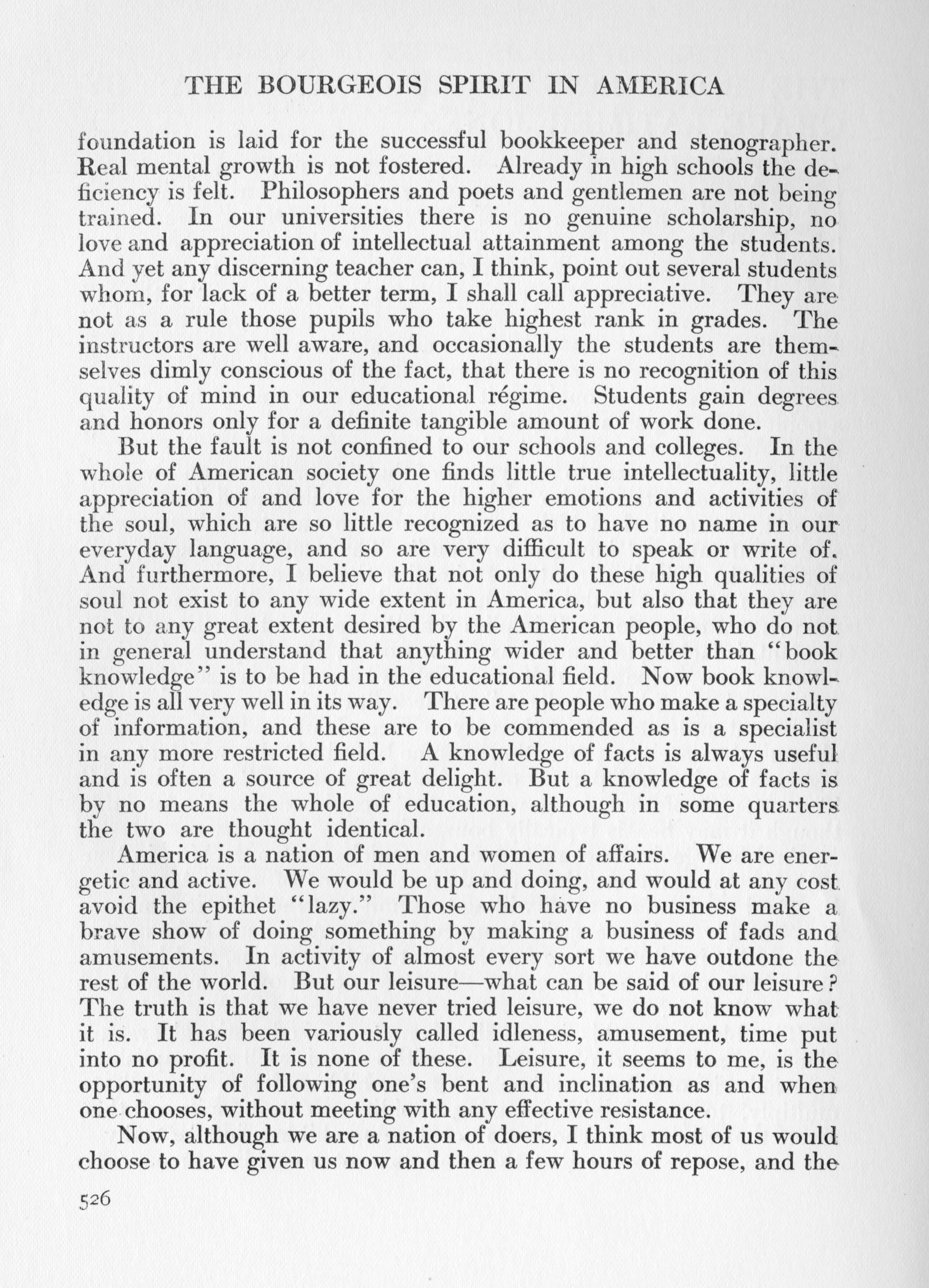 THE BOURGEOIS SPIRIT IN AMERICA

foundation is laid for the successful bookkeeper and stenographer. Real mental growth is not fostered. Already in high schools the deficiency is felt. Philosophers and poets and gentlemen are not being trained. In our universities there is no genuine scholarship, no love and appreciation of intellectual attainment among the students. And yet any discerning teacher can, I think, point out several students whom, for lack of a better term, I shall call appreciative. They are not as a rule those pupils who take highest rank in grades. The instructors are well aware, and occasionally the students are themselves dimly conscious of the fact, that there is no recognition of this quality of mind in our educational régime. Students gain degrees and honors only for a definite tangible amount of work done.

But the fault is not confined to our schools and colleges. In the whole of American society one finds little true intellectuality, little appreciation of and love for the higher emotions and activities of the soul, which are so little recognized as to have no name in our everyday language, and so are very difficult to speak or write of. And furthermore, I believe that not only do these high qualities of soul not exist to any wide extent in America, but also that they are not to any great extent desired by the American people, who do not in general understand that anything wider and better than "book knowledge" is to be had in the educational field. Now book knowledge is all very well in its way. There are people who make a specialty of information, and these are to be commended as is a specialist in any more restricted field. A knowledge of facts is always useful and is often a source of great delight. But a knowledge of facts is by no means the whole of education, although in some quarters the two are thought identical.

America is a nation of men and women of affairs. We are energetic and active. We would be up and doing, and would at any cost avoid the epithet "lazy." Those who have no business make a brave show of doing something by making a business of fads and amusements. In activity of almost every sort we have outdone the rest of the world. But our leisure—what can be said of our leisure? The truth is that we have never tried leisure, we do not know what it is. It has been variously called idleness, amusement, time put into no profit. It is none of these. Leisure, it seems to me, is the opportunity of following one's bent and inclination as and when one chooses, without meeting with any effective resistance.

Now, although we are a nation of doers, I think most of us would choose to have given us now and then a few hours of repose, and the

526